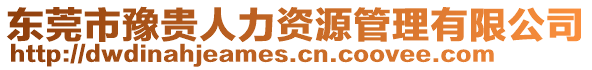 东莞市豫贵人力资源管理有限公司
http://dwdinahjeames.cn.coovee.com